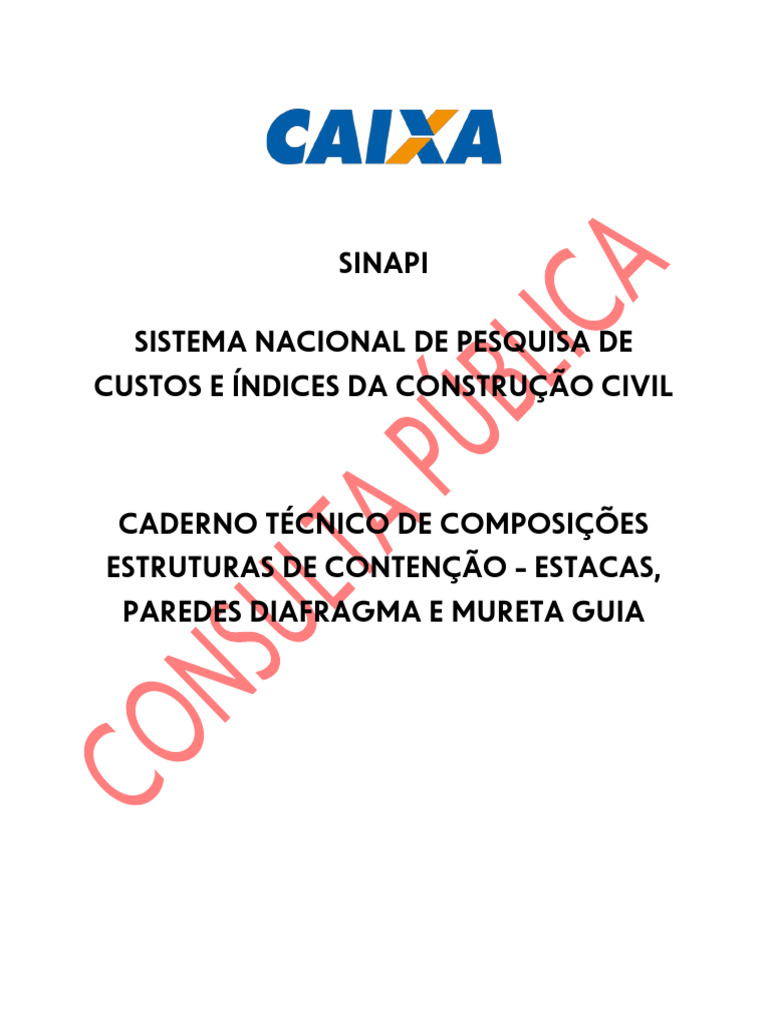 CAIXA

SINAPI

SISTEMA NACIONAL DE PESQUISA DE CUSTOS E ÍNDICES DA CONSTRUÇÃO CIVIL

CADERNO TÉCNICO DE COMPOSIÇÕES ESTRUTURAS DE CONTENÇÃO - ESTACAS, PAREDES DIAFRAGMA E MURETA GUIA

CONSULTA PÚBLICA